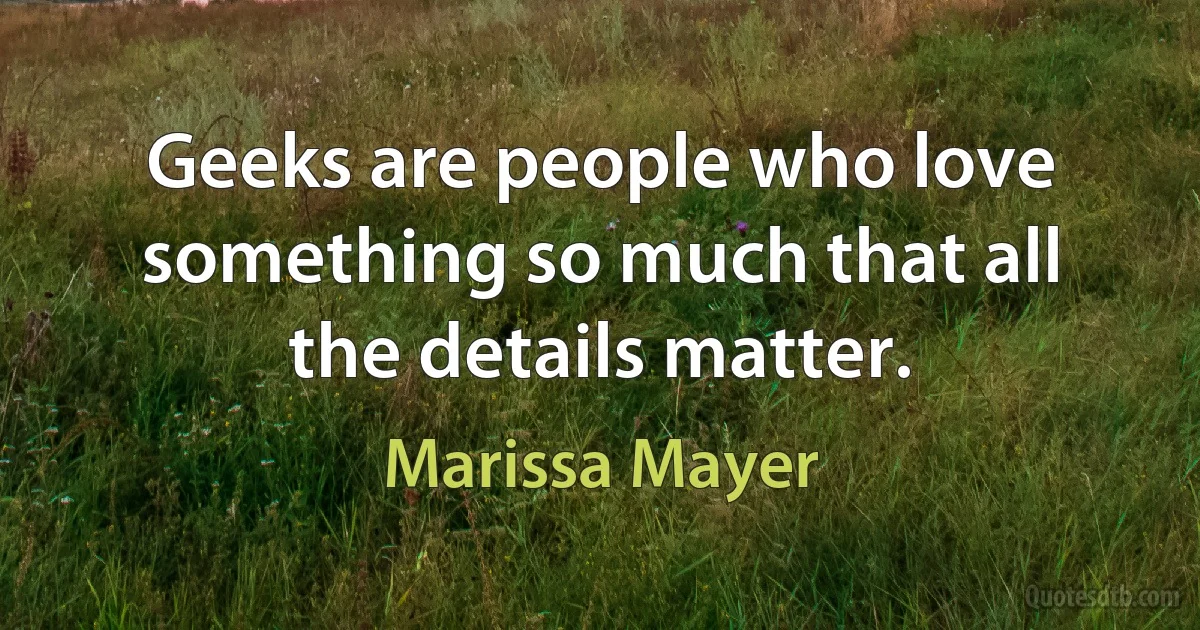 Geeks are people who love something so much that all the details matter.

Marissa Mayer

Quotesdtb.com